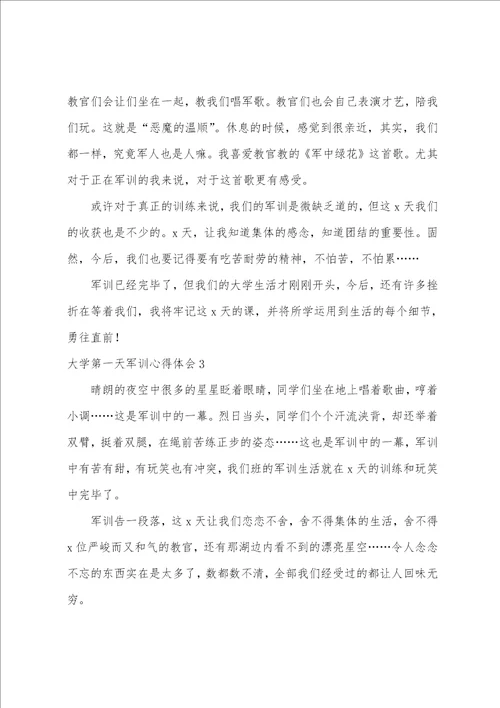 教官们会让们坐在一起，教我们唱军歌。教官们也会自己表演才艺，陪我们玩。这就是“恶魔的温顺”。休息的时候，感觉到很亲近，其实，我们都一样，究竟军人也是人嘛。我喜爱教官教的《军中绿花》这首歌。尤其对于正在军训的我来说，对于这首歌更有感受。

或许对于真正的训练来说，我们的军训是微缺乏道的，但这 x 天我们的收获也是不少的。x 天，让我知道集体的感念，知道团结的重要性。固然，今后，我们也要记得要有吃苦耐劳的精神，不怕苦，不怕累……

军训已经完毕了，但我们的大学生活才刚刚开头，今后，还有许多挫折在等着我们，我将牢记这 x 天的课，并将所学运用到生活的每个细节，勇往直前！

大学第一天军训心得体会 3

晴朗的夜空中很多的星星眨着眼睛，同学们坐在地上唱着歌曲，哼着小调……这是军训中的一幕。烈日当头，同学们个个汗流浃背，却还举着双臂，挺着双腿，在绳前苦练正步的姿态……这也是军训中的一幕，军训中有苦有甜，有玩笑也有冲突，我们班的军训生活就在 x 天的训练和玩笑中完毕了。

军训告一段落，这 x 天让我们恋恋不舍，舍不得集体的生活，舍不得 x 位严峻而又和气的教官，还有那湖边内看不到的漂亮星空……令人念念不忘的东西实在是太多了，数都数不清，全部我们经受过的都让人回味无穷。